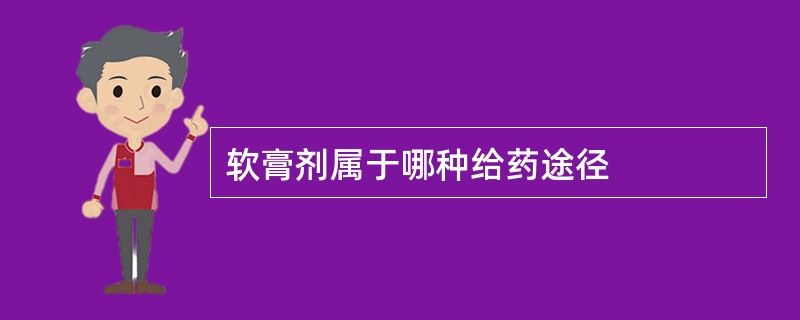 软膏剂属于哪种给药途径